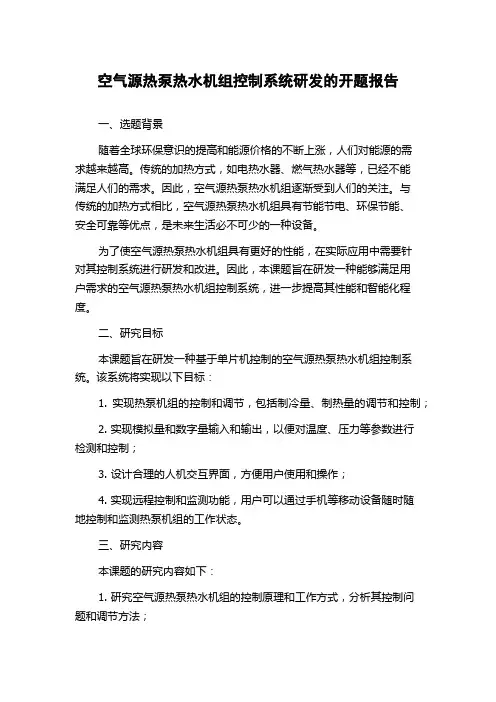 空气源热泵热水机组控制系统研发的开题报告

一、选题背景

随着全球环保意识的提高和能源价格的不断上涨，人们对能源的需求越来越高。传统的加热方式，如电热水器、燃气热水器等，已经不能满足人们的需求。因此，空气源热泵热水机组逐渐受到人们的关注。与传统的加热方式相比，空气源热泵热水机组具有节能节电、环保节能、安全可靠等优点，是未来生活必不可少的一种设备。

为了使空气源热泵热水机组具有更好的性能，在实际应用中需要针对其控制系统进行研发和改进。因此，本课题旨在研发一种能够满足用户需求的空气源热泵热水机组控制系统，进一步提高其性能和智能化程度。

二、研究目标

本课题旨在研发一种基于单片机控制的空气源热泵热水机组控制系统。该系统将实现以下目标：

1. 实现热泵机组的控制和调节，包括制冷量、制热量的调节和控制；

2. 实现模拟量和数字量输入和输出，以便对温度、压力等参数进行检测和控制；

3. 设计合理的人机交互界面，方便用户使用和操作；

4. 实现远程控制和监测功能，用户可以通过手机等移动设备随时随地控制和监测热泵机组的工作状态。

三、研究内容

本课题的研究内容如下：

1. 研究空气源热泵热水机组的控制原理和工作方式，分析其控制问题和调节方法；